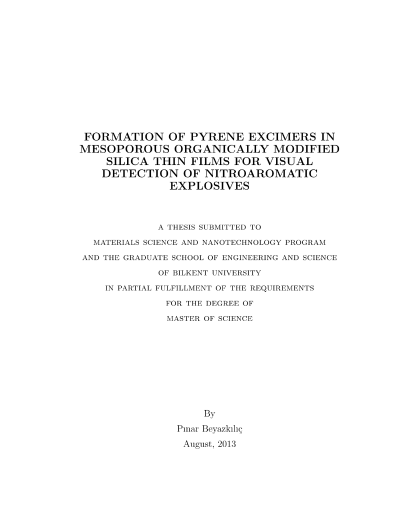 FORMATION OF PYRENE EXCIMERS IN MESOPOROUS ORGANICALLY MODIFIED SILICA THIN FILMS FOR VISUAL DETECTION OF NITROAROMATIC EXPLOSIVES

A THESIS SUBMITTED TO
MATERIALS SCIENCE AND NANOTECHNOLOGY PROGRAM
AND THE GRADUATE SCHOOL OF ENGINEERING AND SCIENCE
OF BILKENT UNIVERSITY
IN PARTIAL FULFILLMENT OF THE REQUIREMENTS
FOR THE DEGREE OF
MASTER OF SCIENCE

By
Pınar Beyazkılıç
August, 2013